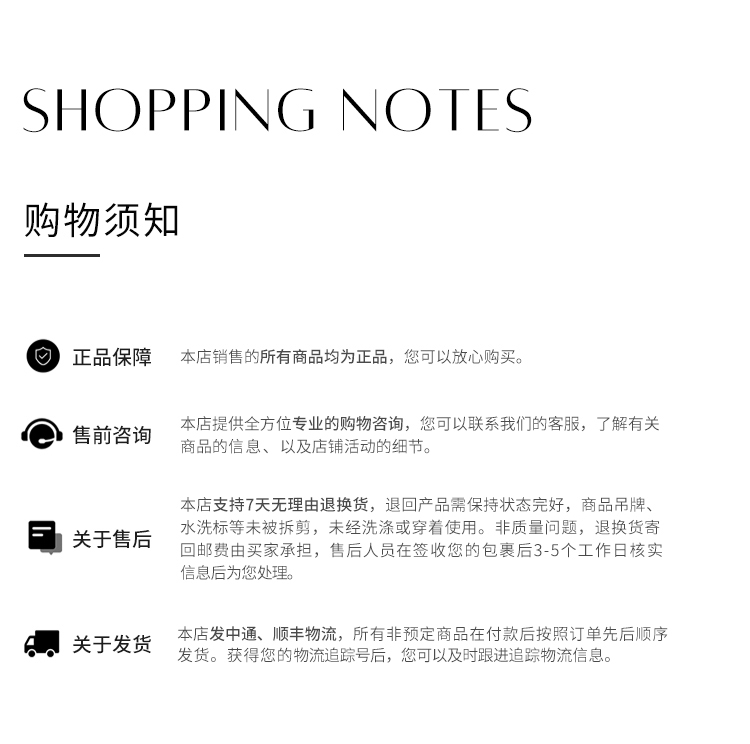 SHOPPING NOTES

购物须知

正品保障

本店销售的所有商品均为正品，您可以放心购买。

售前咨询

本店提供全方位专业的购物咨询，您可以联系我们的客服，了解有关商品的信息、以及店铺活动的细节。

关于售后

本店支持7天无理由退换货，退回产品需保持状态完好，商品吊牌、水洗标等未被拆剪，未经洗涤或穿着使用。非质量问题，退换货寄回邮费由买家承担，售后人员在签收您的包裹后3-5个工作日核实信息后为您处理。

关于发货

本店发中通、顺丰物流，所有非预定商品在付款后按照订单先后顺序发货。获得您的物流追踪号后，您可以及时跟进追踪物流信息。